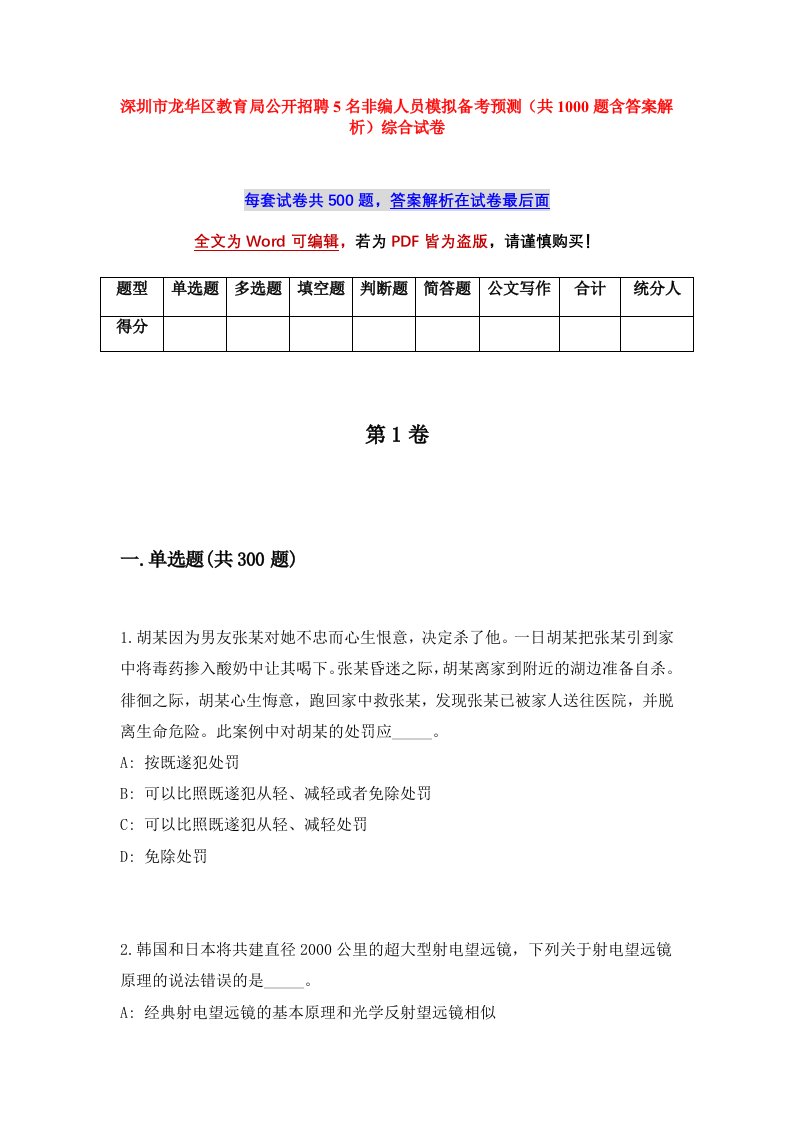 深圳市龙华区教育局公开招聘5名非编人员模拟备考预测（共1000题含答案解析）综合试卷

每套试卷共500题，答案解析在试卷最后面

全文为Word可编辑，若为PDF皆为盗版，请谨慎购买！

| 题型 | 单选题 | 多选题 | 填空题 | 判断题 | 简答题 | 公文写作 | 合计 | 统分人 |
|---|---|---|---|---|---|---|---|---|
| 得分 | | | | | | | | |

第1卷

一.单选题(共300题)

1.胡某因为男友张某对她不忠而心生恨意，决定杀了他。一日胡某把张某引到家中将毒药掺入酸奶中让其喝下。张某昏迷之际，胡某离家到附近的湖边准备自杀。徘徊之际，胡某心生悔意，跑回家中救张某，发现张某已被家人送往医院，并脱离生命危险。此案例中对胡某的处罚应_____。
A: 按既遂犯处罚
B: 可以比照既遂犯从轻、减轻或者免除处罚
C: 可以比照既遂犯从轻、减轻处罚
D: 免除处罚

2.韩国和日本将共建直径2000公里的超大型射电望远镜，下列关于射电望远镜原理的说法错误的是_____。
A: 经典射电望远镜的基本原理和光学反射望远镜相似